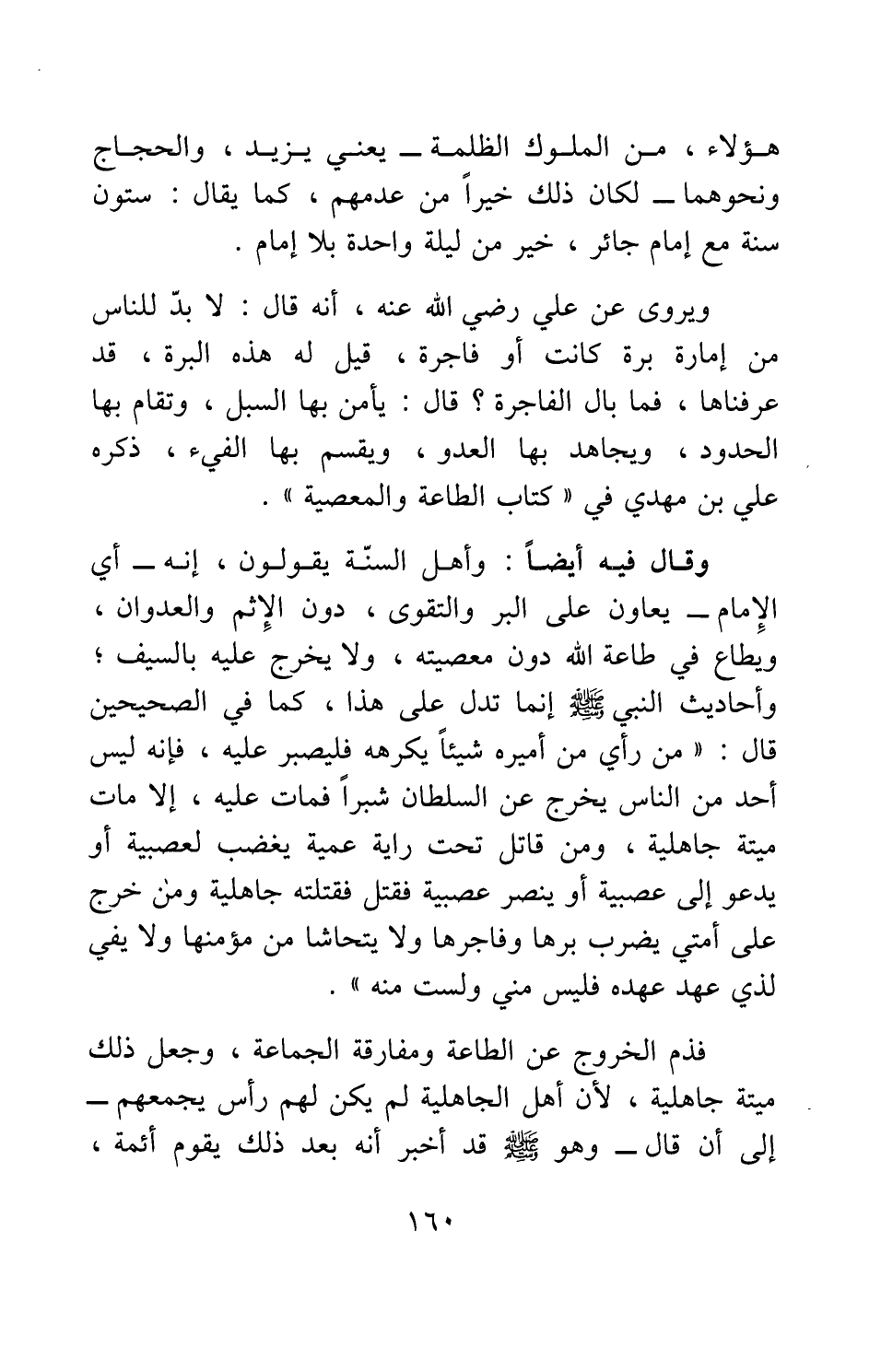 هؤلاء ، من الملوك الظلمة ــ يعني يزيد ، والحجاج ونحوهما ــ لكان ذلك خيراً من عدمهم ، كما يقال : ستون سنة مع إمام جائر ، خير من ليلة واحدة بلا إمام .

ويروى عن علي رضي الله عنه ، أنه قال : لا بدّ للناس من إمارة برة كانت أو فاجرة ، قيل له هذه البرة ، قد عرفناها ، فما بال الفاجرة ؟ قال : يأمن بها السبل ، وتقام بها الحدود ، ويجاهد بها العدو ، ويقسم بها الفيء ، ذكره علي بن مهدي في « كتاب الطاعة والمعصية » .

وقال فيه أيضاً : وأهل السنّة يقولون ، إنه ــ أي الإمام ــ يعاون على البر والتقوى ، دون الإثم والعدوان ، ويطاع في طاعة الله دون معصيته ، ولا يخرج عليه بالسيف ؛ وأحاديث النبي ﷺ إنما تدل على هذا ، كما في الصحيحين قال : « من رأي من أميره شيئاً يكرهه فليصبر عليه ، فإنه ليس أحد من الناس يخرج عن السلطان شبراً فمات عليه ، إلا مات ميتة جاهلية ، ومن قاتل تحت راية عمية يغضب لعصبية أو يدعو إلى عصبية أو ينصر عصبية فقتل فقتلته جاهلية ومن خرج على أمتي يضرب برها وفاجرها ولا يتحاشا من مؤمنها ولا يفي لذي عهد عهده فليس مني ولست منه » .

فذم الخروج عن الطاعة ومفارقة الجماعة ، وجعل ذلك ميتة جاهلية ، لأن أهل الجاهلية لم يكن لهم رأس يجمعهم ــ إلى أن قال ــ وهو ﷺ قد أخبر أنه بعد ذلك يقوم أئمة ،

١٦٠